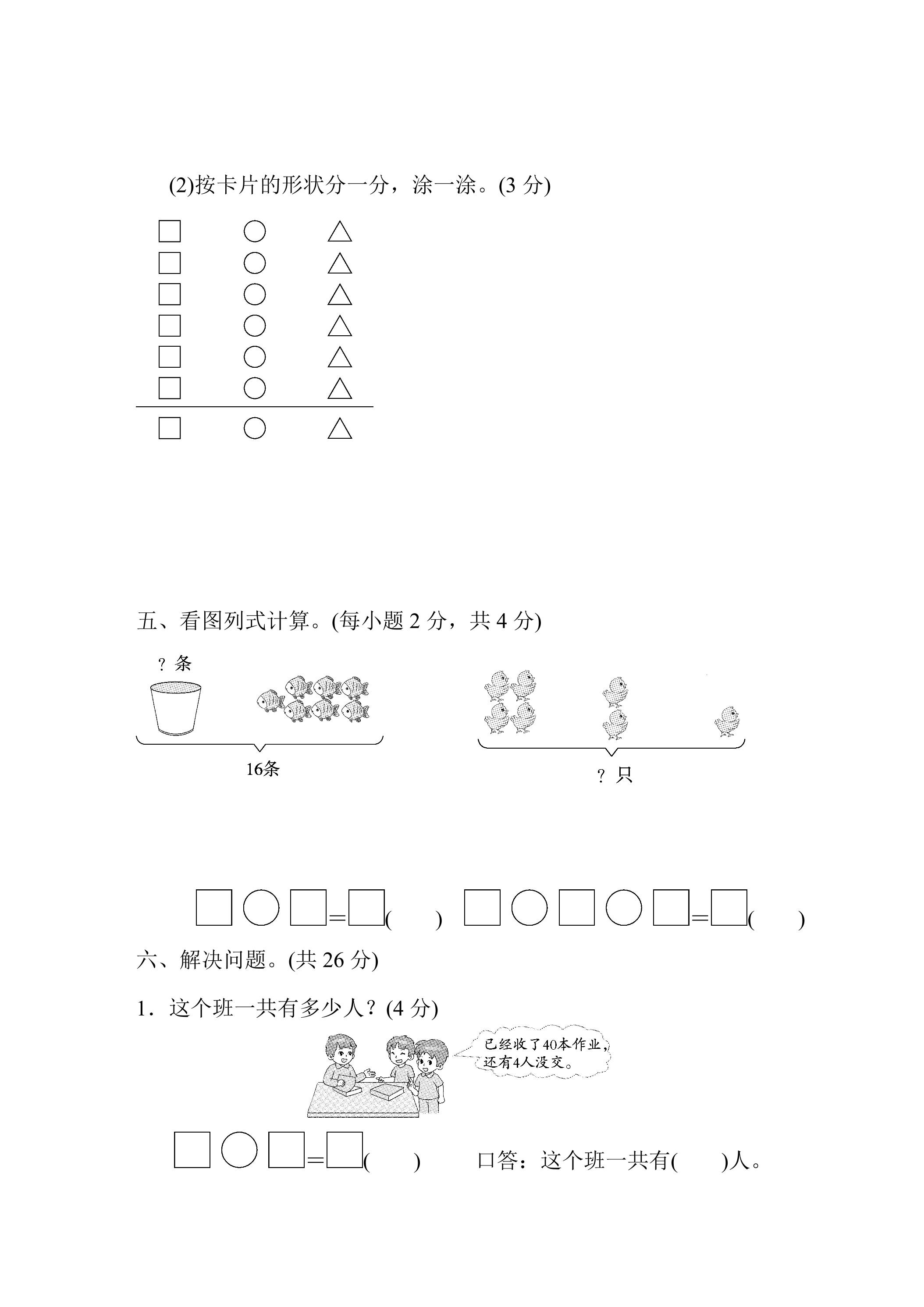 (2)按卡片的形状分一分，涂一涂。(3分)

□ ○ △
□ ○ △
□ ○ △
□ ○ △
□ ○ △
□ ○ △
□ ○ △

五、看图列式计算。(每小题2分，共4分)

?条

16条

?只

□○□=□(  ) □○□○□=□(  )

六、解决问题。(共26分)

1．这个班一共有多少人？(4分)

已经收了40本作业，还有4人没交。

□○□=□(  ) 口答：这个班一共有(  )人。